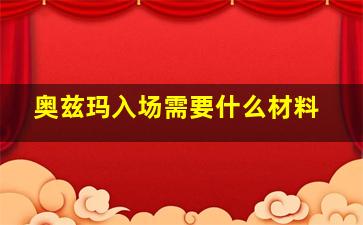 奥兹玛入场需要什么材料